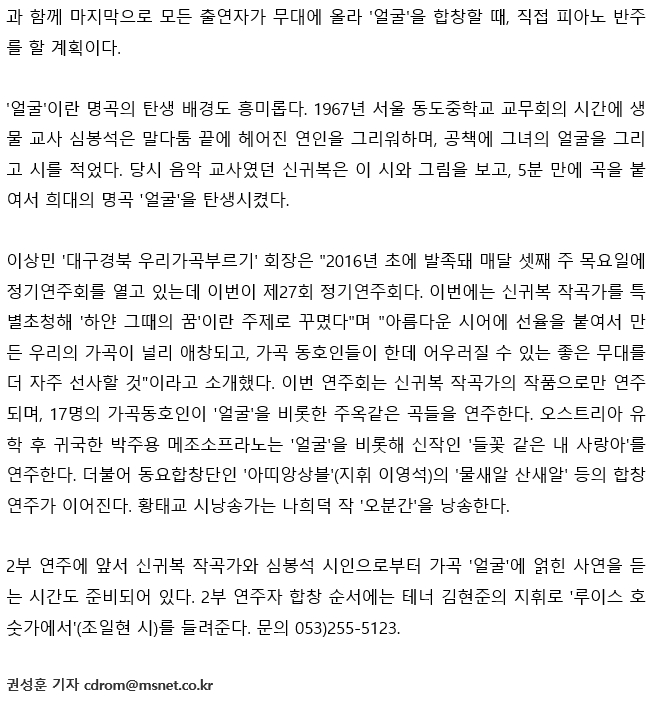 과 함께 마지막으로 모든 출연자가 무대에 올라 '얼굴'을 합창할 때, 직접 피아노 반주를 할 계획이다.

'얼굴'이란 명곡의 탄생 배경도 흥미롭다. 1967년 서울 동도중학교 교무회의 시간에 생물 교사 심봉석은 말다툼 끝에 헤어진 연인을 그리워하며, 공책에 그녀의 얼굴을 그리고 시를 적었다. 당시 음악 교사였던 신귀복은 이 시와 그림을 보고, 5분 만에 곡을 붙여서 희대의 명곡 '얼굴'을 탄생시켰다.

이상민 '대구경북 우리가곡부르기' 회장은 "2016년 초에 발족돼 매달 셋째 주 목요일에 정기연주회를 열고 있는데 이번이 제27회 정기연주회다. 이번에는 신귀복 작곡가를 특별초청해 '하얀 그때의 꿈'이란 주제로 꾸몄다"며 "아름다운 시어에 선율을 붙여서 만든 우리의 가곡이 널리 애창되고, 가곡 동호인들이 한데 어우러질 수 있는 좋은 무대를 더 자주 선사할 것"이라고 소개했다. 이번 연주회는 신귀복 작곡가의 작품으로만 연주되며, 17명의 가곡동호인이 '얼굴'을 비롯한 주옥같은 곡들을 연주한다. 오스트리아 유학 후 귀국한 박주용 메조소프라노는 '얼굴'을 비롯해 신작인 '들꽃 같은 내 사랑아'를 연주한다. 더불어 동요합창단인 '아띠앙상블'(지휘 이영석)의 '물새알 산새알' 등의 합창 연주가 이어진다. 황태교 시낭송가는 나희덕 작 '오분간'을 낭송한다.

2부 연주에 앞서 신귀복 작곡가와 심봉석 시인으로부터 가곡 '얼굴'에 얽힌 사연을 듣는 시간도 준비되어 있다. 2부 연주자 합창 순서에는 테너 김현준의 지휘로 '루이스 호숫가에서'(조일현 시)를 들려준다. 문의 053)255-5123.

권성훈 기자 cdrom@msnet.co.kr